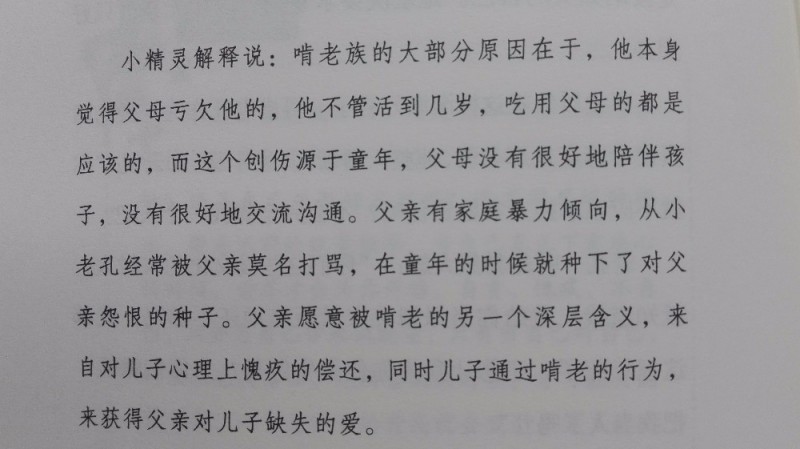 小精灵解释说：啃老族的大部分原因在于，他本身觉得父母亏欠他的，他不管活到几岁，吃用父母的都是应该的，而这个创伤源于童年，父母没有很好地陪伴孩子，没有很好地交流沟通。父亲有家庭暴力倾向，从小老孔经常被父亲莫名打骂，在童年的时候就种下了对父亲怨恨的种子。父亲愿意被啃老的另一个深层含义，来自对儿子心理上愧疚的偿还，同时儿子通过啃老的行为，来获得父亲对儿子缺失的爱。